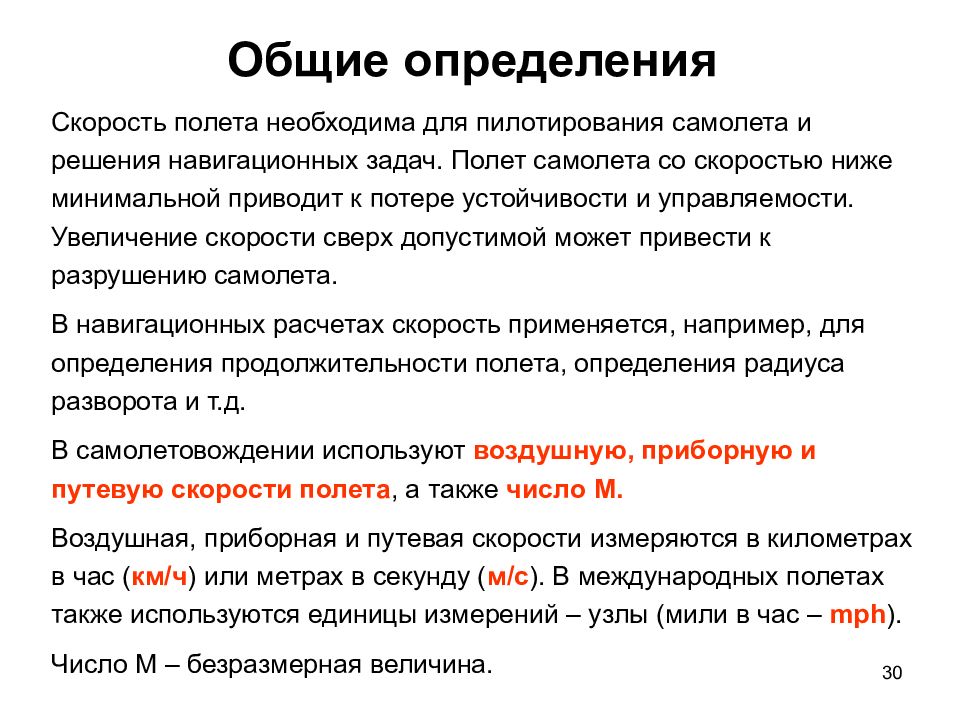 Общие определения

Скорость полета необходима для пилотирования самолета и решения навигационных задач. Полет самолета со скоростью ниже минимальной приводит к потере устойчивости и управляемости. Увеличение скорости сверх допустимой может привести к разрушению самолета.

В навигационных расчетах скорость применяется, например, для определения продолжительности полета, определения радиуса разворота и т.д.

В самолетовождении используют воздушную, приборную и путевую скорости полета, а также число М.

Воздушная, приборная и путевая скорости измеряются в километрах в час (км/ч) или метрах в секунду (м/с). В международных полетах также используются единицы измерений – узлы (мили в час – mph).

Число М – безразмерная величина.

30